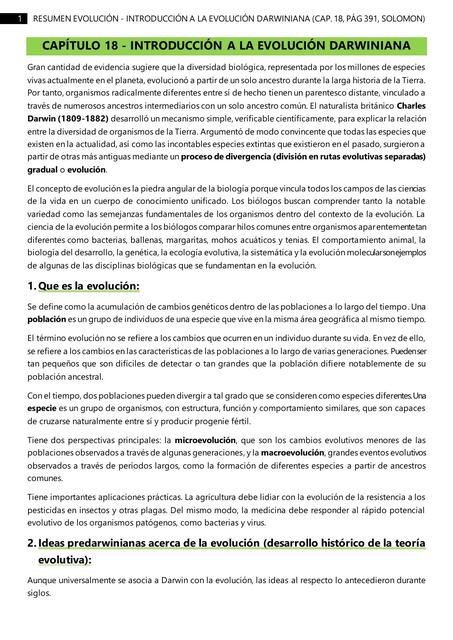 1 RESUMEN EVOLUCIÓN - INTRODUCCIÓN A LA EVOLUCIÓN DARWINIANA (CAP. 18, PÁG 391, SOLOMON)

CAPÍTULO 18 - INTRODUCCIÓN A LA EVOLUCIÓN DARWINIANA

Gran cantidad de evidencia sugiere que la diversidad biológica, representada por los millones de especies vivas actualmente en el planeta, evolucionó a partir de un solo ancestro durante la larga historia de la Tierra. Por tanto, organismos radicalmente diferentes entre sí de hecho tienen un parentesco distante, vinculado a través de numerosos ancestros intermediarios con un solo ancestro común. El naturalista británico Charles Darwin (1809-1882) desarrolló un mecanismo simple, verificable científicamente, para explicar la relación entre la diversidad de organismos de la Tierra. Argumentó de modo convincente que todas las especies que existen en la actualidad, así como las incontables especies extintas que existieron en el pasado, surgieron a partir de otras más antiguas mediante un proceso de divergencia (división en rutas evolutivas separadas) gradual o evolución.

El concepto de evolución es la piedra angular de la biología porque vincula todos los campos de las ciencias de la vida en un cuerpo de conocimiento unificado. Los biólogos buscan comprender tanto la notable variedad como las semejanzas fundamentales de los organismos dentro del contexto de la evolución. La ciencia de la evolución permite a los biólogos comparar hilos comunes entre organismos aparentemente tan diferentes como bacterias, ballenas, margaritas, mohos acuáticos y tenias. El comportamiento animal, la biología del desarrollo, la genética, la ecología evolutiva, la sistemática y la evolución molecular son ejemplos de algunas de las disciplinas biológicas que se fundamentan en la evolución.

1. Que es la evolución:

Se define como la acumulación de cambios genéticos dentro de las poblaciones a lo largo del tiempo. Una población es un grupo de individuos de una especie que vive en la misma área geográfica al mismo tiempo.

El término evolución no se refiere a los cambios que ocurren en un individuo durante su vida. En vez de ello, se refiere a los cambios en las características de las poblaciones a lo largo de varias generaciones. Pueden ser tan pequeños que son difíciles de detectar o tan grandes que la población difiere notablemente de su población ancestral.

Con el tiempo, dos poblaciones pueden divergir a tal grado que se consideren como especies diferentes. Una especie es un grupo de organismos, con estructura, función y comportamiento similares, que son capaces de cruzarse naturalmente entre sí y producir progenie fértil.

Tiene dos perspectivas principales: la microevolución, que son los cambios evolutivos menores de las poblaciones observados a través de algunas generaciones, y la macroevolución, grandes eventos evolutivos observados a través de periodos largos, como la formación de diferentes especies a partir de ancestros comunes.

Tiene importantes aplicaciones prácticas. La agricultura debe lidiar con la evolución de la resistencia a los pesticidas en insectos y otras plagas. Del mismo modo, la medicina debe responder al rápido potencial evolutivo de los organismos patógenos, como bacterias y virus.

2. Ideas predarwinianas acerca de la evolución (desarrollo histórico de la teoría evolutiva):

Aunque universalmente se asocia a Darwin con la evolución, las ideas al respecto lo antecedieron durante siglos.